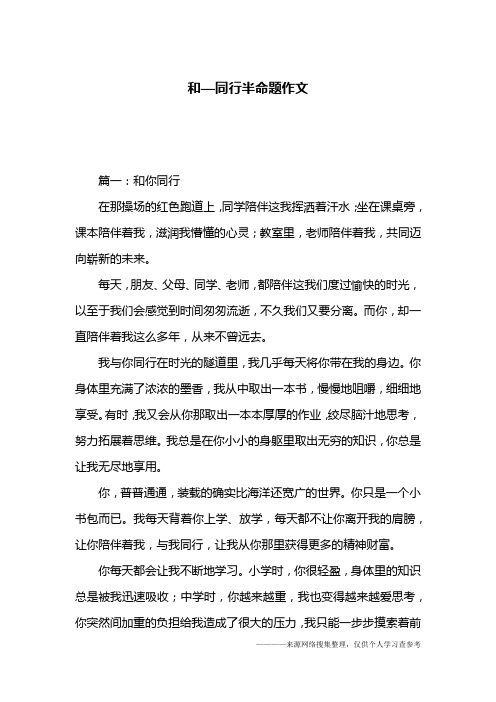 和—同行半命题作文

篇一：和你同行

在那操场的红色跑道上，同学陪伴这我挥洒着汗水；坐在课桌旁，课本陪伴着我，滋润我懵懂的心灵；教室里，老师陪伴着我，共同迈向崭新的未来。

每天，朋友、父母、同学、老师，都陪伴这我们度过愉快的时光，以至于我们会感觉到时间匆匆流逝，不久我们又要分离。而你，却一直陪伴着我这么多年，从来不曾远去。

我与你同行在时光的隧道里，我几乎每天将你带在我的身边。你身体里充满了浓浓的墨香，我从中取出一本书，慢慢地咀嚼，细细地享受。有时，我又会从你那取出一本本厚厚的作业，绞尽脑汁地思考，努力拓展着思维。我总是在你小小的身躯里取出无穷的知识，你总是让我无尽地享用。

你，普普通通，装载的确实比海洋还宽广的世界。你只是一个小书包而已。我每天背着你上学、放学，每天都不让你离开我的肩膀，让你陪伴着我，与我同行，让我从你那里获得更多的精神财富。

你每天都会让我不断地学习。小学时，你很轻盈，身体里的知识总是被我迅速吸收；中学时，你越来越重，我也变得越来越爱思考，你突然间加重的负担给我造成了很大的压力，我只能一步步摸索着前

————来源网络搜集整理，仅供个人学习查参考